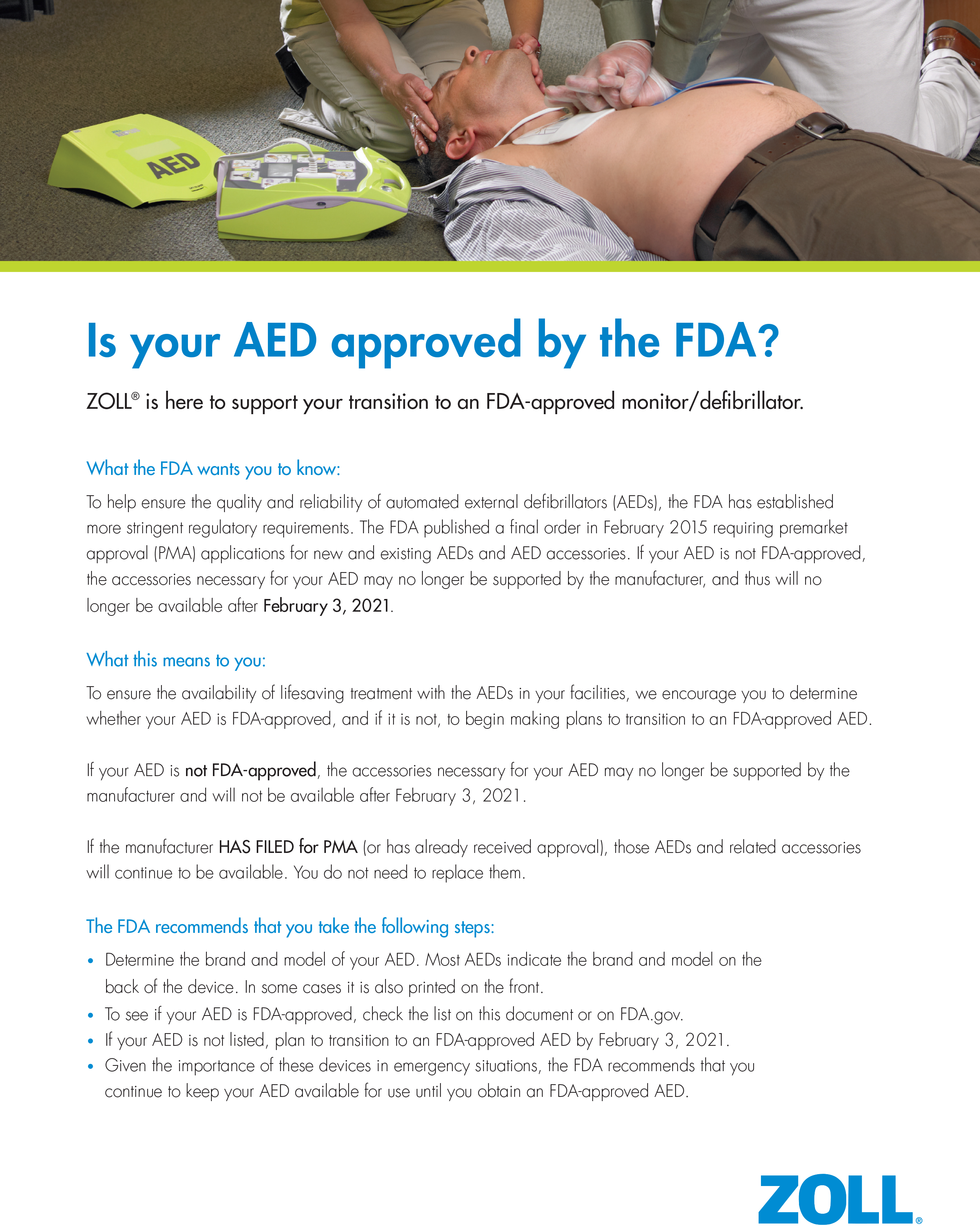 AED

Is your AED approved by the FDA?

ZOLL® is here to support your transition to an FDA-approved monitor/defibrillator.

What the FDA wants you to know:

To help ensure the quality and reliability of automated external defibrillators (AEDs), the FDA has established more stringent regulatory requirements. The FDA published a final order in February 2015 requiring premarket approval (PMA) applications for new and existing AEDs and AED accessories. If your AED is not FDA-approved, the accessories necessary for your AED may no longer be supported by the manufacturer, and thus will no longer be available after February 3, 2021.

What this means to you:

To ensure the availability of lifesaving treatment with the AEDs in your facilities, we encourage you to determine whether your AED is FDA-approved, and if it is not, to begin making plans to transition to an FDA-approved AED.

If your AED is not FDA-approved, the accessories necessary for your AED may no longer be supported by the manufacturer and will not be available after February 3, 2021.

If the manufacturer HAS FILED for PMA (or has already received approval), those AEDs and related accessories will continue to be available. You do not need to replace them.

The FDA recommends that you take the following steps:

• Determine the brand and model of your AED. Most AEDs indicate the brand and model on the back of the device. In some cases it is also printed on the front.
• To see if your AED is FDA-approved, check the list on this document or on FDA.gov.
• If your AED is not listed, plan to transition to an FDA-approved AED by February 3, 2021.
• Given the importance of these devices in emergency situations, the FDA recommends that you continue to keep your AED available for use until you obtain an FDA-approved AED.

ZOLL®